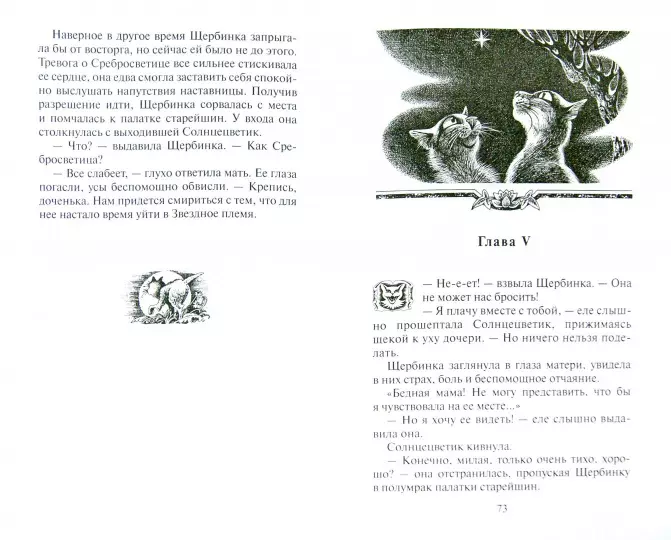 Наверное в другое время Щербинка запрыгала бы от восторга, но сейчас ей было не до этого. Тревога о Сребросветице все сильнее стискивала ее сердце, она едва смогла заставить себя спокойно выслушать напутствия наставницы. Получив разрешение идти, Щербинка сорвалась с места и помчалась к палатке старейшин. У входа она столкнулась с выходившей Солнцецветик.

— Что? — выдавила Щербинка. — Как Сребросветица?

— Все слабеет, — глухо ответила мать. Ее глаза погасли, усы беспомощно обвисли. — Крепись, доченька. Нам придется смириться с тем, что для нее настало время уйти в Звездное племя.

Глава V

— Не-е-ет! — взвыла Щербинка. — Она не может нас бросить!

— Я плачу вместе с тобой, — еле слышно прошептала Солнцецветик, прижимаясь щекой к уху дочери. — Но ничего нельзя поделать.

Щербинка заглянула в глаза матери, увидела в них страх, боль и беспомощное отчаяние.

«Бедная мама! Не могу представить, что бы я чувствовала на ее месте...»

— Но я хочу ее видеть! — еле слышно выдавила она.

Солнцецветик кивнула.

— Конечно, милая, только очень тихо, хорошо? — она отстранилась, пропуская Щербинку в полумрак палатки старейшин.

73